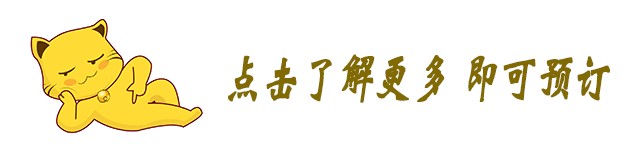 点击了解更多 即可预订